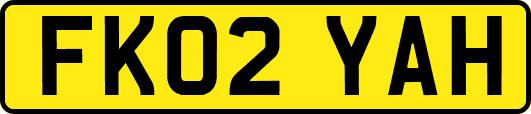 FK02 YAH